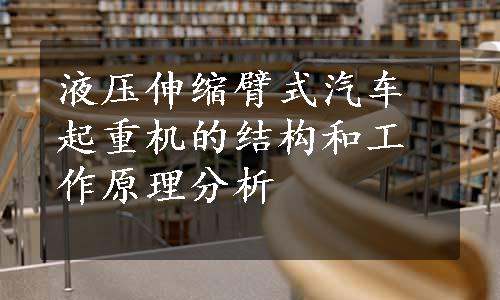 液压伸缩臂式汽车起重机的结构和工作原理分析